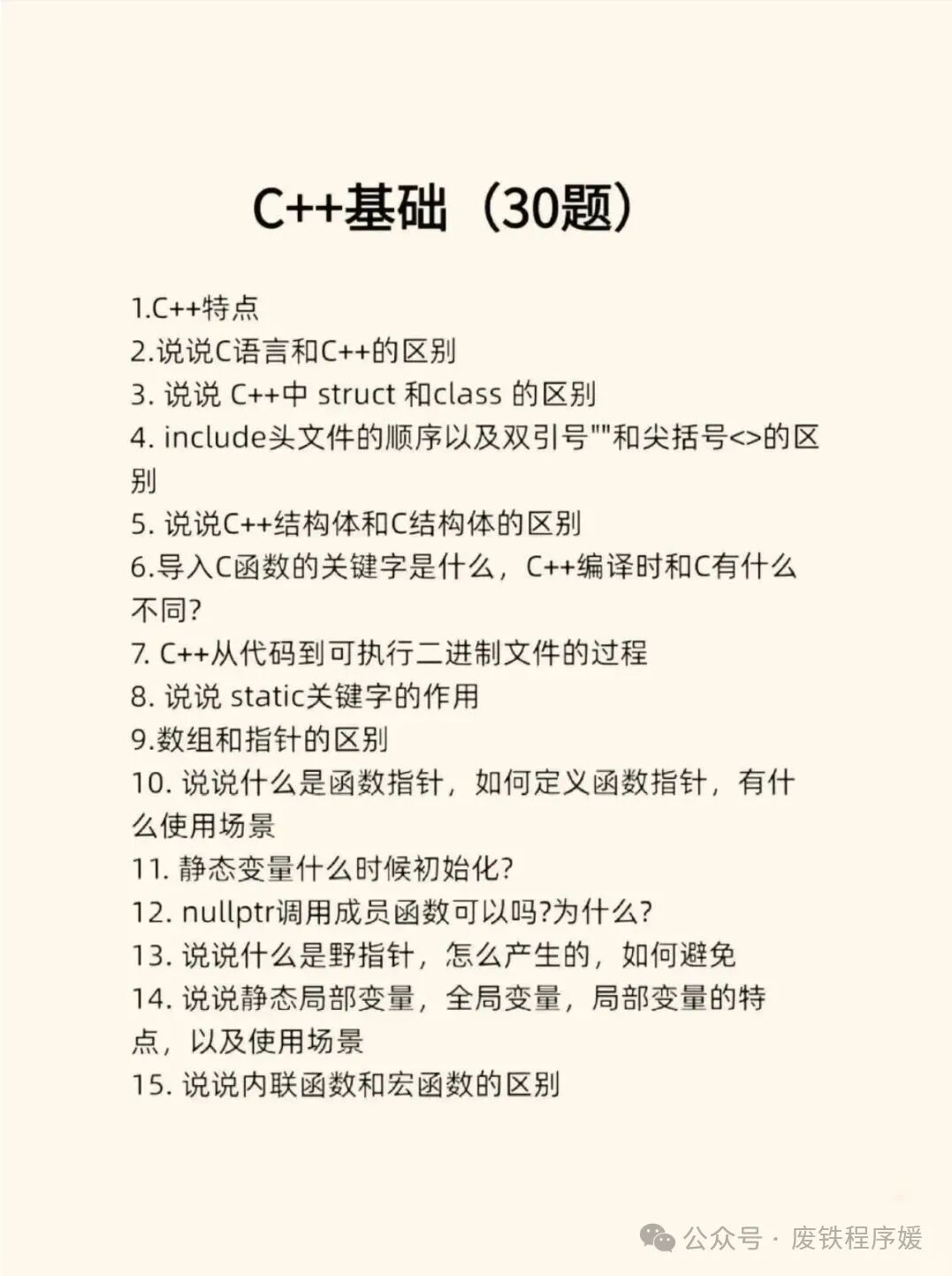 C++基础（30题）

1.C++特点
2.说说C语言和C++的区别
3.说说C++中struct和class的区别
4.include头文件的顺序以及双引号""和尖括号<>的区别
5.说说C++结构体和C结构体的区别
6.导入C函数的关键字是什么，C++编译时和C有什么不同?
7.C++从代码到可执行二进制文件的过程
8.说说static关键字的作用
9.数组和指针的区别
10.说说什么是函数指针，如何定义函数指针，有什么使用场景
11.静态变量什么时候初始化?
12.nullptr调用成员函数可以吗?为什么?
13.说说什么是野指针，怎么产生的，如何避免
14.说说静态局部变量，全局变量，局部变量的特点，以及使用场景
15.说说内联函数和宏函数的区别

公众号 · 废铁程序媛